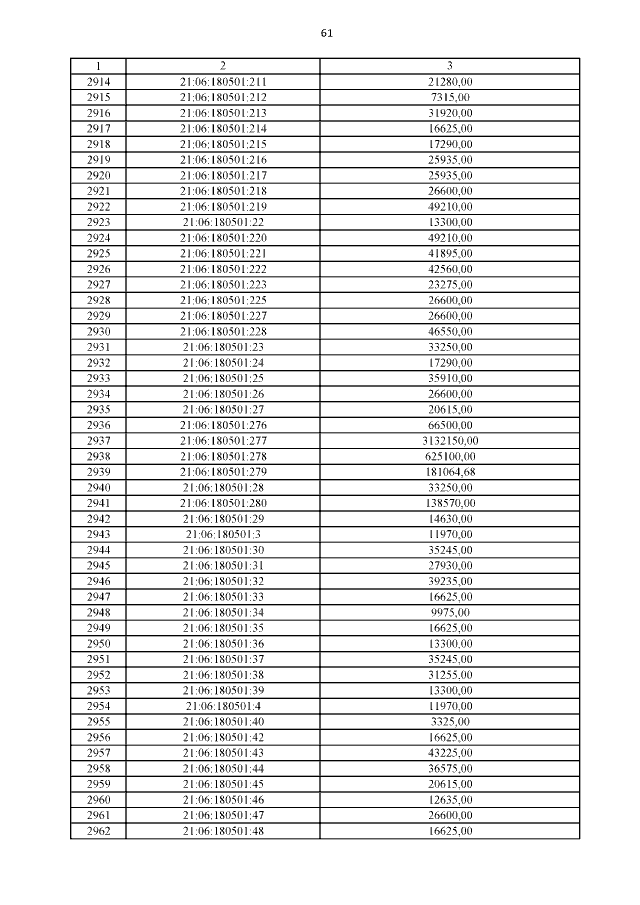 61

| 1 | 2 | 3 |
|---|---|---|
| 2914 | 21:06:180501:211 | 21280,00 |
| 2915 | 21:06:180501:212 | 7315,00 |
| 2916 | 21:06:180501:213 | 31920,00 |
| 2917 | 21:06:180501:214 | 16625,00 |
| 2918 | 21:06:180501:215 | 17290,00 |
| 2919 | 21:06:180501:216 | 25935,00 |
| 2920 | 21:06:180501:217 | 25935,00 |
| 2921 | 21:06:180501:218 | 26600,00 |
| 2922 | 21:06:180501:219 | 49210,00 |
| 2923 | 21:06:180501:22 | 13300,00 |
| 2924 | 21:06:180501:220 | 49210,00 |
| 2925 | 21:06:180501:221 | 41895,00 |
| 2926 | 21:06:180501:222 | 42560,00 |
| 2927 | 21:06:180501:223 | 23275,00 |
| 2928 | 21:06:180501:225 | 26600,00 |
| 2929 | 21:06:180501:227 | 26600,00 |
| 2930 | 21:06:180501:228 | 46550,00 |
| 2931 | 21:06:180501:23 | 33250,00 |
| 2932 | 21:06:180501:24 | 17290,00 |
| 2933 | 21:06:180501:25 | 35910,00 |
| 2934 | 21:06:180501:26 | 26600,00 |
| 2935 | 21:06:180501:27 | 20615,00 |
| 2936 | 21:06:180501:276 | 66500,00 |
| 2937 | 21:06:180501:277 | 3132150,00 |
| 2938 | 21:06:180501:278 | 625100,00 |
| 2939 | 21:06:180501:279 | 181064,68 |
| 2940 | 21:06:180501:28 | 33250,00 |
| 2941 | 21:06:180501:280 | 138570,00 |
| 2942 | 21:06:180501:29 | 14630,00 |
| 2943 | 21:06:180501:3 | 11970,00 |
| 2944 | 21:06:180501:30 | 35245,00 |
| 2945 | 21:06:180501:31 | 27930,00 |
| 2946 | 21:06:180501:32 | 39235,00 |
| 2947 | 21:06:180501:33 | 16625,00 |
| 2948 | 21:06:180501:34 | 9975,00 |
| 2949 | 21:06:180501:35 | 16625,00 |
| 2950 | 21:06:180501:36 | 13300,00 |
| 2951 | 21:06:180501:37 | 35245,00 |
| 2952 | 21:06:180501:38 | 31255,00 |
| 2953 | 21:06:180501:39 | 13300,00 |
| 2954 | 21:06:180501:4 | 11970,00 |
| 2955 | 21:06:180501:40 | 3325,00 |
| 2956 | 21:06:180501:42 | 16625,00 |
| 2957 | 21:06:180501:43 | 43225,00 |
| 2958 | 21:06:180501:44 | 36575,00 |
| 2959 | 21:06:180501:45 | 20615,00 |
| 2960 | 21:06:180501:46 | 12635,00 |
| 2961 | 21:06:180501:47 | 26600,00 |
| 2962 | 21:06:180501:48 | 16625,00 |